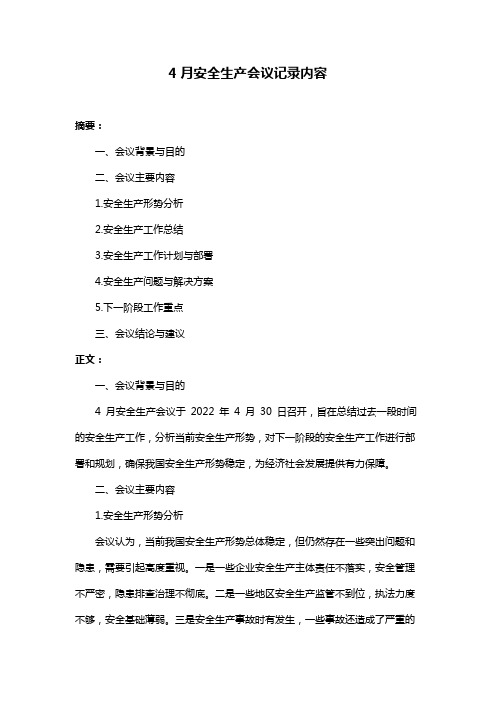 4 月安全生产会议记录内容

摘要：

一、会议背景与目的

二、会议主要内容

1.安全生产形势分析

2.安全生产工作总结

3.安全生产工作计划与部署

4.安全生产问题与解决方案

5.下一阶段工作重点

三、会议结论与建议

正文：

一、会议背景与目的

4 月安全生产会议于 2022 年 4 月 30 日召开，旨在总结过去一段时间的安全生产工作，分析当前安全生产形势，对下一阶段的安全生产工作进行部署和规划，确保我国安全生产形势稳定，为经济社会发展提供有力保障。

二、会议主要内容

1.安全生产形势分析

会议认为，当前我国安全生产形势总体稳定，但仍然存在一些突出问题和隐患，需要引起高度重视。一是一些企业安全生产主体责任不落实，安全管理不严密，隐患排查治理不彻底。二是一些地区安全生产监管不到位，执法力度不够，安全基础薄弱。三是安全生产事故时有发生，一些事故还造成了严重的